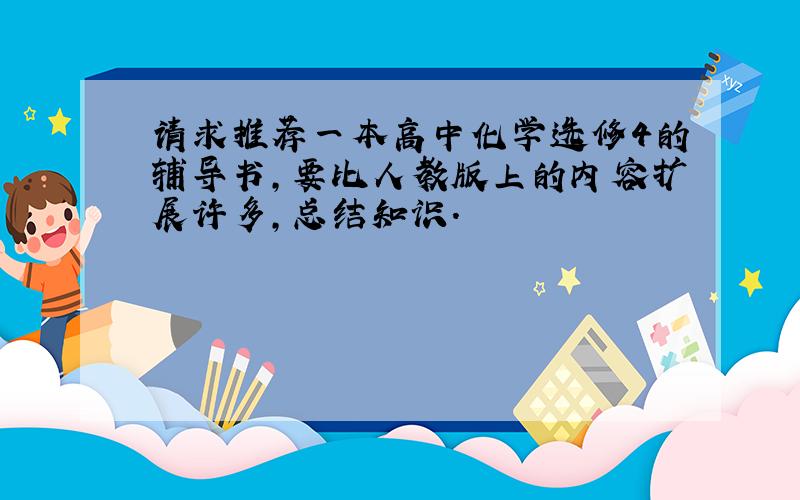 请求推荐一本高中化学选修4的辅导书,要比人教版上的内容扩展许多,总结知识.

xyz